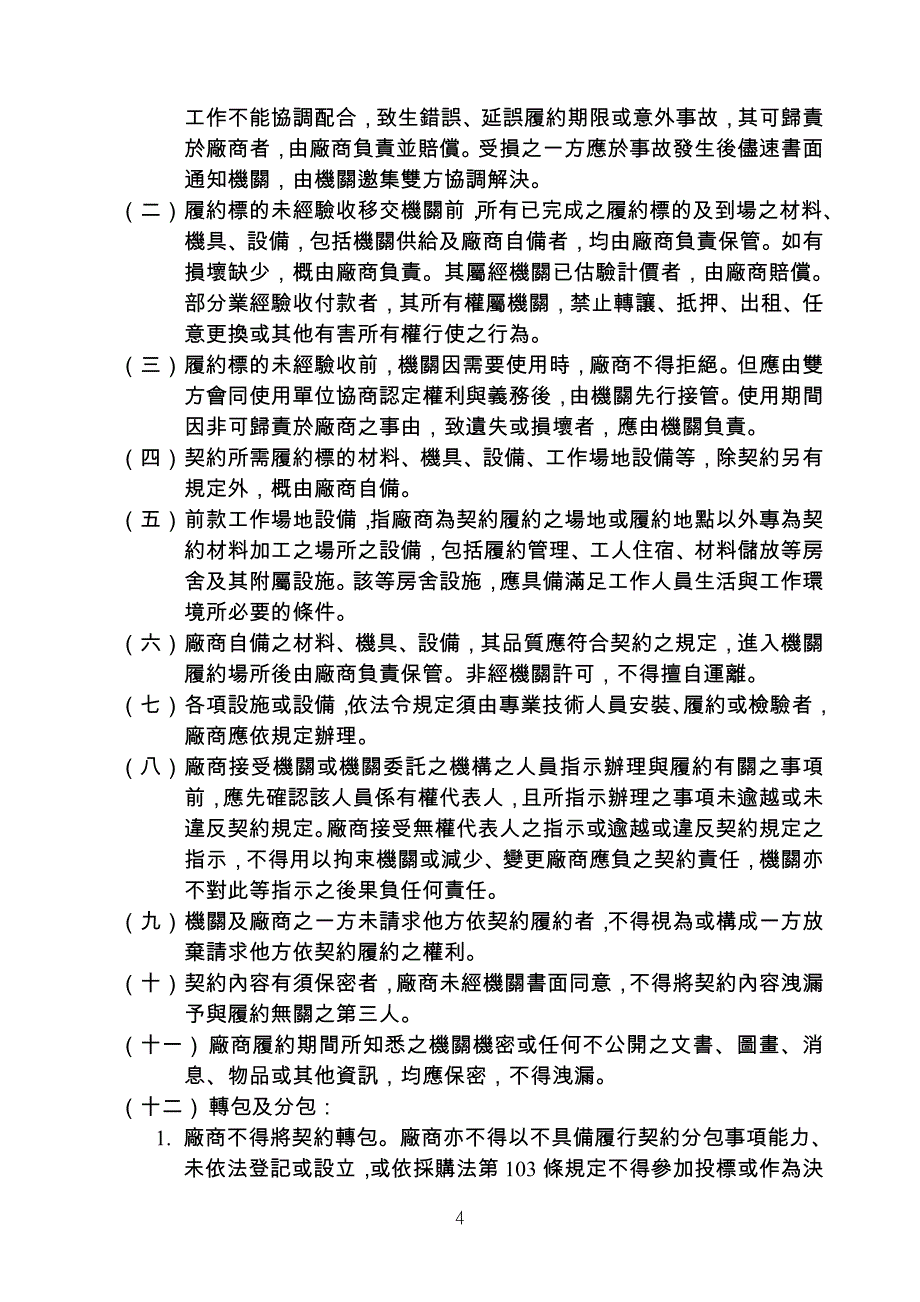 工作不能協調配合，致生錯誤、延誤履約期限或意外事故，其可歸責於廠商者，由廠商負責並賠償。受損之一方應於事故發生後儘速書面通知機關，由機關邀集雙方協調解決。

（二）履約標的未經驗收移交機關前，所有已完成之履約標的及到場之材料、機具、設備，包括機關供給及廠商自備者，均由廠商負責保管。如有損壞缺少，概由廠商負責。其屬經機關已估驗計價者，由廠商賠償。部分業經驗收付款者，其所有權屬機關，禁止轉讓、抵押、出租、任意更換或其他有害所有權行使之行為。

（三）履約標的未經驗收前，機關因需要使用時，廠商不得拒絕。但應由雙方會同使用單位協商認定權利與義務後，由機關先行接管。使用期間因非可歸責於廠商之事由，致遺失或損壞者，應由機關負責。

（四）契約所需履約標的材料、機具、設備、工作場地設備等，除契約另有規定外，概由廠商自備。

（五）前款工作場地設備，指廠商為契約履約之場地或履約地點以外專為契約材料加工之場所之設備，包括履約管理、工人住宿、材料儲放等房舍及其附屬設施。該等房舍設施，應具備滿足工作人員生活與工作環境所必要的條件。

（六）廠商自備之材料、機具、設備，其品質應符合契約之規定，進入機關履約場所後由廠商負責保管。非經機關許可，不得擅自運離。

（七）各項設施或設備，依法令規定須由專業技術人員安裝、履約或檢驗者，廠商應依規定辦理。

（八）廠商接受機關或機關委託之機構之人員指示辦理與履約有關之事項前，應先確認該人員係有權代表人，且所指示辦理之事項未逾越或未違反契約規定。廠商接受無權代表人之指示或逾越或違反契約規定之指示，不得用以拘束機關或減少、變更廠商應負之契約責任，機關亦不對此等指示之後果負任何責任。

（九）機關及廠商之一方未請求他方依契約履約者，不得視為或構成一方放棄請求他方依契約履約之權利。

（十）契約內容有須保密者，廠商未經機關書面同意，不得將契約內容洩漏予與履約無關之第三人。

（十一）廠商履約期間所知悉之機關機密或任何不公開之文書、圖畫、消息、物品或其他資訊，均應保密，不得洩漏。

（十二）轉包及分包：

1. 廠商不得將契約轉包。廠商亦不得以不具備履行契約分包事項能力、未依法登記或設立，或依採購法第 103 條規定不得參加投標或作為決

4